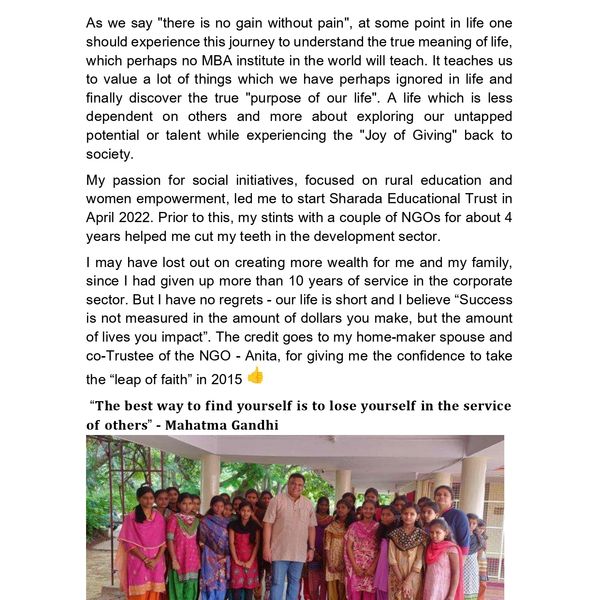 As we say "there is no gain without pain", at some point in life one should experience this journey to understand the true meaning of life, which perhaps no MBA institute in the world will teach. It teaches us to value a lot of things which we have perhaps ignored in life and finally discover the true "purpose of our life". A life which is less dependent on others and more about exploring our untapped potential or talent while experiencing the "Joy of Giving" back to society.

My passion for social initiatives, focused on rural education and women empowerment, led me to start Sharada Educational Trust in April 2022. Prior to this, my stints with a couple of NGOs for about 4 years helped me cut my teeth in the development sector.

I may have lost out on creating more wealth for me and my family, since I had given up more than 10 years of service in the corporate sector. But I have no regrets - our life is short and I believe “Success is not measured in the amount of dollars you make, but the amount of lives you impact”. The credit goes to my home-maker spouse and co-Trustee of the NGO - Anita, for giving me the confidence to take the “leap of faith” in 2015 👍

“The best way to find yourself is to lose yourself in the service of others” - Mahatma Gandhi